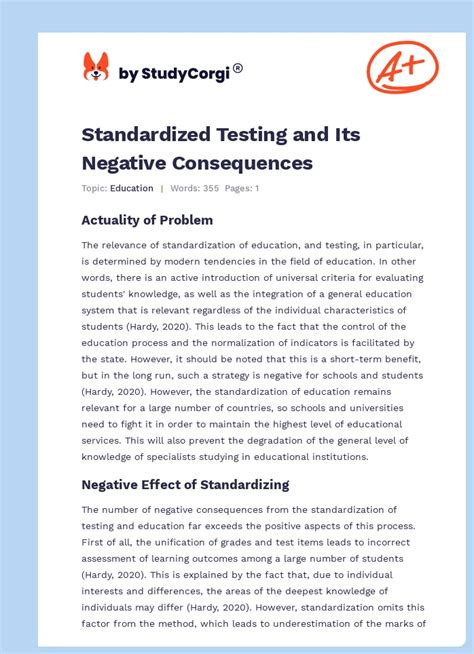 by StudyCorgi®

A+

Standardized Testing and Its Negative Consequences

Topic: Education | Words: 355 Pages: 1

Actuality of Problem

The relevance of standardization of education, and testing, in particular, is determined by modern tendencies in the field of education. In other words, there is an active introduction of universal criteria for evaluating students' knowledge, as well as the integration of a general education system that is relevant regardless of the individual characteristics of students (Hardy, 2020). This leads to the fact that the control of the education process and the normalization of indicators is facilitated by the state. However, it should be noted that this is a short-term benefit, but in the long run, such a strategy is negative for schools and students (Hardy, 2020). However, the standardization of education remains relevant for a large number of countries, so schools and universities need to fight it in order to maintain the highest level of educational services. This will also prevent the degradation of the general level of knowledge of specialists studying in educational institutions.

Negative Effect of Standardizing

The number of negative consequences from the standardization of testing and education far exceeds the positive aspects of this process. First of all, the unification of grades and test items leads to incorrect assessment of learning outcomes among a large number of students (Hardy, 2020). This is explained by the fact that, due to individual interests and differences, the areas of the deepest knowledge of individuals may differ (Hardy, 2020). However, standardization omits this factor from the method, which leads to underestimation of the marks of